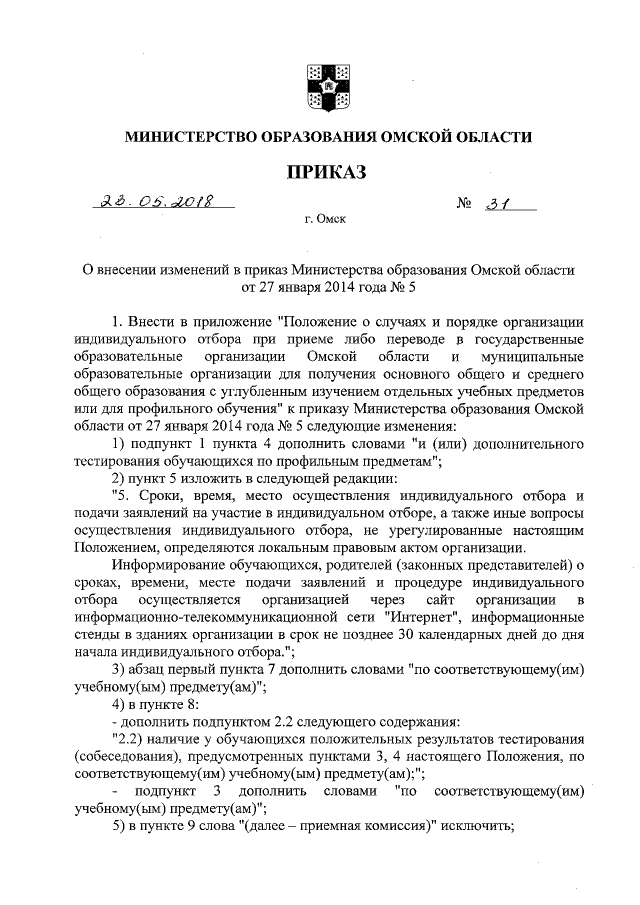 МИНИСТЕРСТВО ОБРАЗОВАНИЯ ОМСКОЙ ОБЛАСТИ

ПРИКАЗ

23.05.2018 № 31

г. Омск

О внесении изменений в приказ Министерства образования Омской области от 27 января 2014 года № 5

1. Внести в приложение "Положение о случаях и порядке организации индивидуального отбора при приеме либо переводе в государственные образовательные организации Омской области и муниципальные образовательные организации для получения основного общего и среднего общего образования с углубленным изучением отдельных учебных предметов или для профильного обучения" к приказу Министерства образования Омской области от 27 января 2014 года № 5 следующие изменения:

1) подпункт 1 пункта 4 дополнить словами "и (или) дополнительного тестирования обучающихся по профильным предметам";

2) пункт 5 изложить в следующей редакции:

"5. Сроки, время, место осуществления индивидуального отбора и подачи заявлений на участие в индивидуальном отборе, а также иные вопросы осуществления индивидуального отбора, не урегулированные настоящим Положением, определяются локальным правовым актом организации.

Информирование обучающихся, родителей (законных представителей) о сроках, времени, месте подачи заявлений и процедуре индивидуального отбора осуществляется организацией через сайт организации в информационно-телекоммуникационной сети "Интернет", информационные стенды в зданиях организации в срок не позднее 30 календарных дней до дня начала индивидуального отбора.";

3) абзац первый пункта 7 дополнить словами "по соответствующему(им) учебному(ым) предмету(ам)";

4) в пункте 8:

- дополнить подпунктом 2.2 следующего содержания:

"2.2) наличие у обучающихся положительных результатов тестирования (собеседования), предусмотренных пунктами 3, 4 настоящего Положения, по соответствующему(им) учебному(ым) предмету(ам);";

- подпункт 3 дополнить словами "по соответствующему(им) учебному(ым) предмету(ам)";

5) в пункте 9 слова "(далее – приемная комиссия)" исключить;